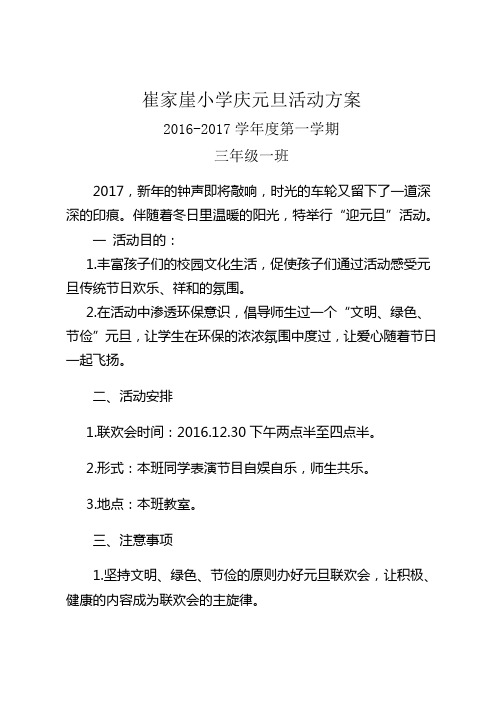 崔家崖小学庆元旦活动方案

2016-2017 学年度第一学期

三年级一班

2017，新年的钟声即将敲响，时光的车轮又留下了一道深深的印痕。伴随着冬日里温暖的阳光，特举行“迎元旦”活动。

一 活动目的：

1.丰富孩子们的校园文化生活，促使孩子们通过活动感受元旦传统节日欢乐、祥和的氛围。

2.在活动中渗透环保意识，倡导师生过一个“文明、绿色、节俭”元旦，让学生在环保的浓浓氛围中度过，让爱心随着节日一起飞扬。

二、活动安排

1.联欢会时间：2016.12.30 下午两点半至四点半。

2.形式：本班同学表演节目自娱自乐，师生共乐。

3.地点：本班教室。

三、注意事项

1.坚持文明、绿色、节俭的原则办好元旦联欢会，让积极、健康的内容成为联欢会的主旋律。